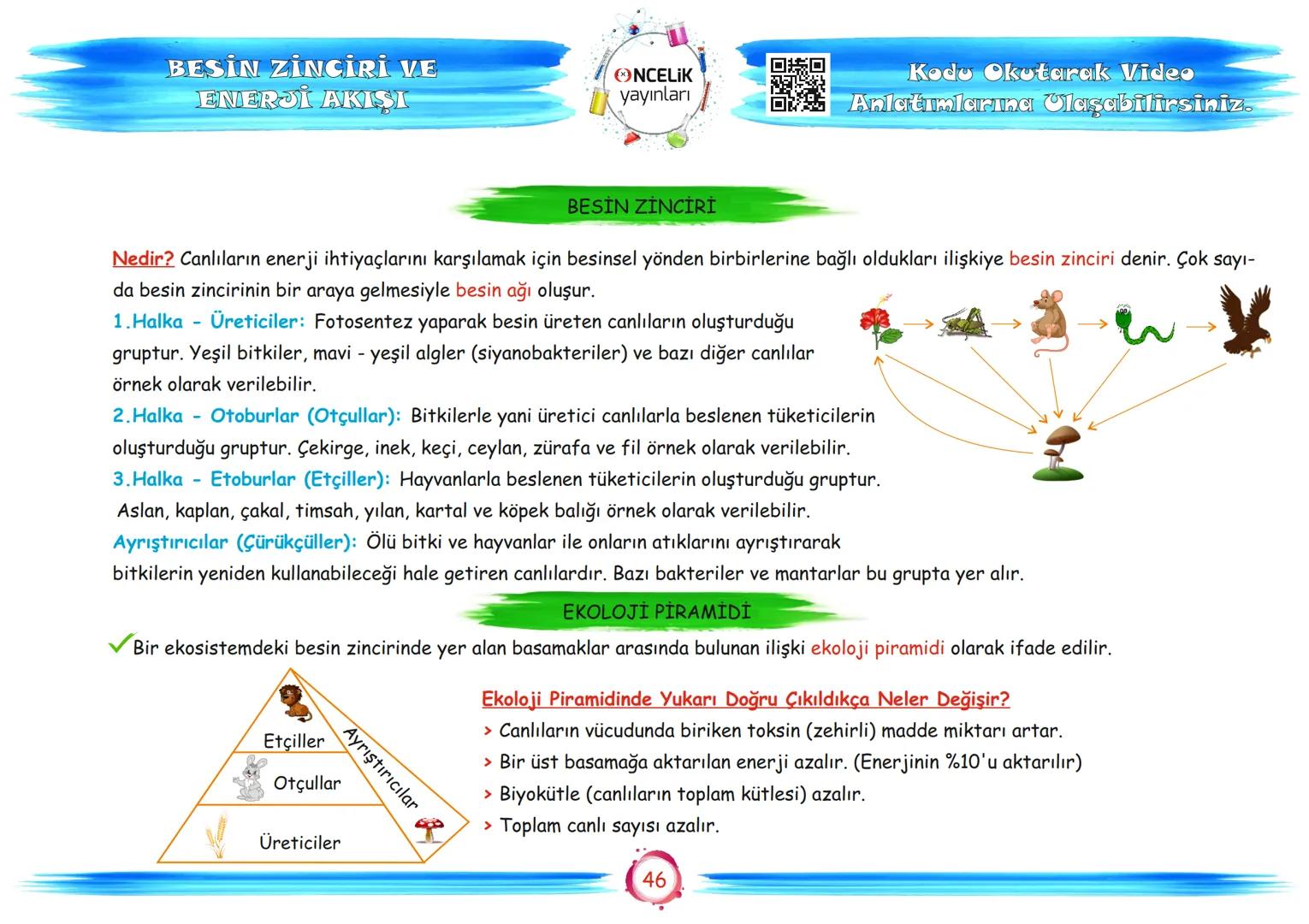 BESİN ZİNCİRİ VE ENERJİ AKIŞI

ÖNCELİK yayınları

Kodu Okutarak Video Anlatımlarına Ulaşabilirsiniz.

BESİN ZİNCİRİ

Nedir? Canlıların enerji ihtiyaçlarını karşılamak için besinsel yönden birbirlerine bağlı oldukları ilişkiye besin zinciri denir. Çok sayıda besin zincirinin bir araya gelmesiyle besin ağı oluşur.

1.Halka - Üreticiler: Fotosentez yaparak besin üreten canlıların oluşturduğu gruptur. Yeşil bitkiler, mavi - yeşil algler (siyanobakteriler) ve bazı diğer canlılar örnek olarak verilebilir.

2.Halka - Otoburlar (Otçullar): Bitkilerle yani üretici canlılarla beslenen tüketicilerin oluşturduğu gruptur. Çekirge, inek, keçi, ceylan, zürafa ve fil örnek olarak verilebilir.

3.Halka - Etoburlar (Etçiller): Hayvanlarla beslenen tüketicilerin oluşturduğu gruptur. Aslan, kaplan, çakal, timsah, yılan, kartal ve köpek balığı örnek olarak verilebilir.

Ayrıştırıcılar (Çürükçüller): Ölü bitki ve hayvanlar ile onların atıklarını ayrıştırarak bitkilerin yeniden kullanabileceği hale getiren canlılardır. Bazı bakteriler ve mantarlar bu grupta yer alır.

EKOLOJİ PİRAMİDİ

Bir ekosistemdeki besin zincirinde yer alan basamaklar arasında bulunan ilişki ekoloji piramidi olarak ifade edilir.

Etçiller
Otçullar
Üreticiler
Ayrıştırıcılar

Ekoloji Piramidinde Yukarı Doğru Çıkıldıkça Neler Değişir?
> Canlıların vücudunda biriken toksin (zehirli) madde miktarı artar.
> Bir üst basamağa aktarılan enerji azalır. (Enerjinin %10'u aktarılır)
> Biyokütle (canlıların toplam kütlesi) azalır.
> Toplam canlı sayısı azalır.

46